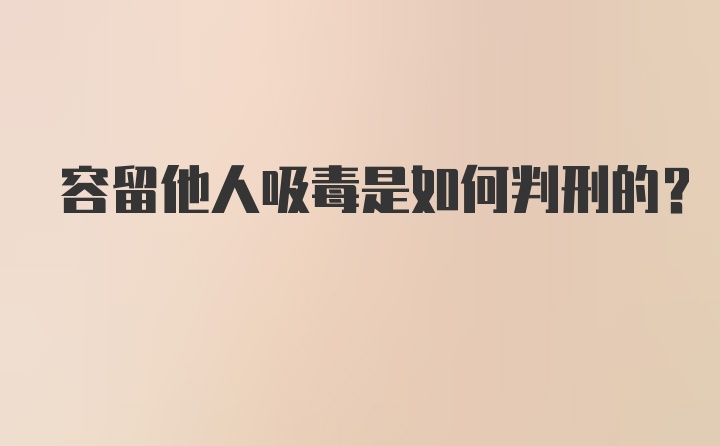 容留他人吸毒是如何判刑的？